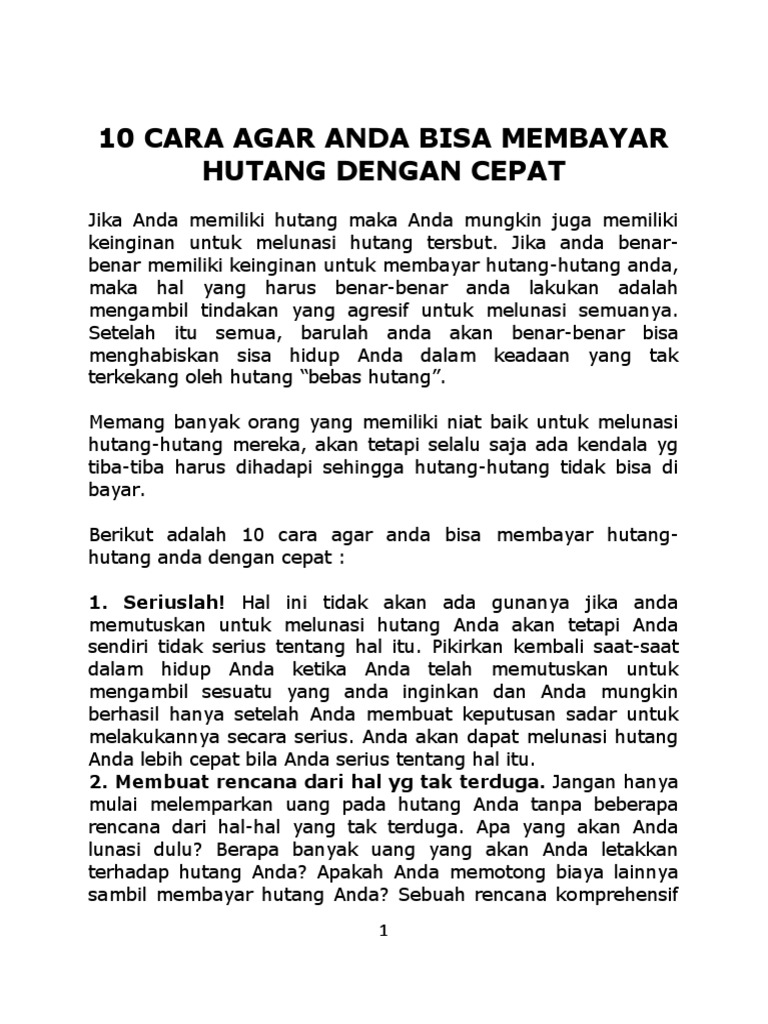 10 CARA AGAR ANDA BISA MEMBAYAR HUTANG DENGAN CEPAT

Jika Anda memiliki hutang maka Anda mungkin juga memiliki keinginan untuk melunasi hutang tersbut. Jika anda benar-benar memiliki keinginan untuk membayar hutang-hutang anda, maka hal yang harus benar-benar anda lakukan adalah mengambil tindakan yang agresif untuk melunasi semuanya. Setelah itu semua, barulah anda akan benar-benar bisa menghabiskan sisa hidup Anda dalam keadaan yang tak terkekang oleh hutang "bebas hutang".

Memang banyak orang yang memiliki niat baik untuk melunasi hutang-hutang mereka, akan tetapi selalu saja ada kendala yg tiba-tiba harus dihadapi sehingga hutang-hutang tidak bisa di bayar.

Berikut adalah 10 cara agar anda bisa membayar hutang-hutang anda dengan cepat :

1. Seriuslah! Hal ini tidak akan ada gunanya jika anda memutuskan untuk melunasi hutang Anda akan tetapi Anda sendiri tidak serius tentang hal itu. Pikirkan kembali saat-saat dalam hidup Anda ketika Anda telah memutuskan untuk mengambil sesuatu yang anda inginkan dan Anda mungkin berhasil hanya setelah Anda membuat keputusan sadar untuk melakukannya secara serius. Anda akan dapat melunasi hutang Anda lebih cepat bila Anda serius tentang hal itu.
2. Membuat rencana dari hal yg tak terduga. Jangan hanya mulai melemparkan uang pada hutang Anda tanpa beberapa rencana dari hal-hal yang tak terduga. Apa yang akan Anda lunasi dulu? Berapa banyak uang yang akan Anda letakkan terhadap hutang Anda? Apakah Anda memotong biaya lainnya sambil membayar hutang Anda? Sebuah rencana komprehensif

1